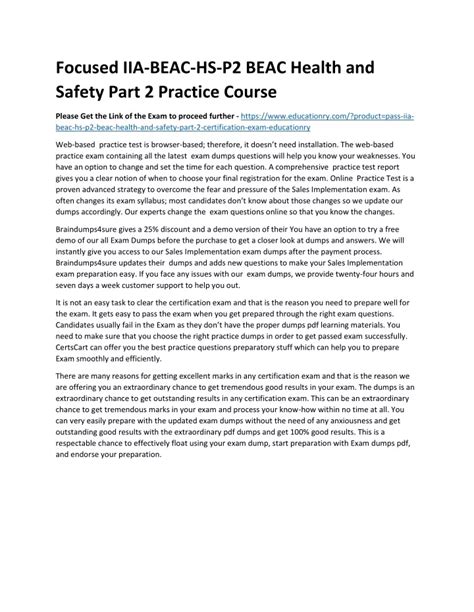 Focused IIA-BEAC-HS-P2 BEAC Health and Safety Part 2 Practice Course

Please Get the Link of the Exam to proceed further - https://www.educationry.com/?product=pass-iia-beac-hs-p2-beac-health-and-safety-part-2-certification-exam-educationry

Web-based practice test is browser-based; therefore, it doesn't need installation. The web-based practice exam containing all the latest exam dumps questions will help you know your weaknesses. You have an option to change and set the time for each question. A comprehensive practice test report gives you a clear notion of when to choose your final registration for the exam. Online Practice Test is a proven advanced strategy to overcome the fear and pressure of the Sales Implementation exam. As often changes its exam syllabus; most candidates don't know about those changes so we update our dumps accordingly. Our experts change the exam questions online so that you know the changes.

Braindumps4sure gives a 25% discount and a demo version of their You have an option to try a free demo of our all Exam Dumps before the purchase to get a closer look at dumps and answers. We will instantly give you access to our Sales Implementation exam dumps after the payment process. Braindumps4sure updates their dumps and adds new questions to make your Sales Implementation exam preparation easy. If you face any issues with our exam dumps, we provide twenty-four hours and seven days a week customer support to help you out.

It is not an easy task to clear the certification exam and that is the reason you need to prepare well for the exam. It gets easy to pass the exam when you get prepared through the right exam questions. Candidates usually fail in the Exam as they don't have the proper dumps pdf learning materials. You need to make sure that you choose the right practice dumps in order to get passed exam successfully. CertsCart can offer you the best practice questions preparatory stuff which can help you to prepare Exam smoothly and efficiently.

There are many reasons for getting excellent marks in any certification exam and that is the reason we are offering you an extraordinary chance to get tremendous good results in your exam. The dumps is an extraordinary chance to get outstanding results in any certification exam. This can be an extraordinary chance to get tremendous marks in your exam and process your know-how within no time at all. You can very easily prepare with the updated exam dumps without the need of any anxiousness and get outstanding good results with the extraordinary pdf dumps and get 100% good results. This is a respectable chance to effectively float using your exam dump, start preparation with Exam dumps pdf, and endorse your preparation.